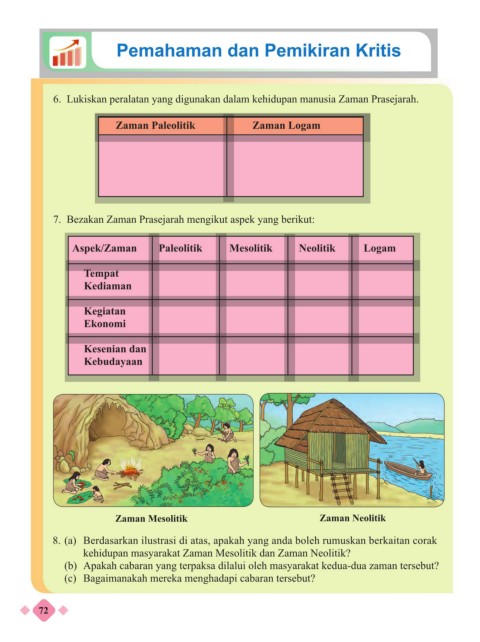 Pemahaman dan Pemikiran Kritis

6. Lukiskan peralatan yang digunakan dalam kehidupan manusia Zaman Prasejarah.

| Zaman Paleolitik | Zaman Logam |
|---|---|
| | |

7. Bezakan Zaman Prasejarah mengikut aspek yang berikut:

| Aspek/Zaman | Paleolitik | Mesolitik | Neolitik | Logam |
|---|---|---|---|---|
| Tempat Kediaman | | | | |
| Kegiatan Ekonomi | | | | |
| Kesenian dan Kebudayaan | | | | |

Zaman Mesolitik

Zaman Neolitik

8. (a) Berdasarkan ilustrasi di atas, apakah yang anda boleh rumuskan berkaitan corak kehidupan masyarakat Zaman Mesolitik dan Zaman Neolitik?
(b) Apakah cabaran yang terpaksa dilalui oleh masyarakat kedua-dua zaman tersebut?
(c) Bagaimanakah mereka menghadapi cabaran tersebut?

72